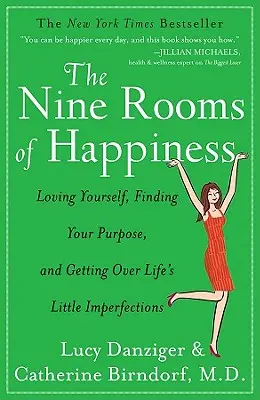 The New York Times Bestseller

"You can be happier every day, and this book shows you how."
—JILLIAN MICHAELS,
health & wellness expert on The Biggest Loser

The Nine Rooms of Happiness

Loving Yourself, Finding Your Purpose, and Getting Over Life's Little Imperfections

Lucy Danziger & Catherine Birndorf, M.D.